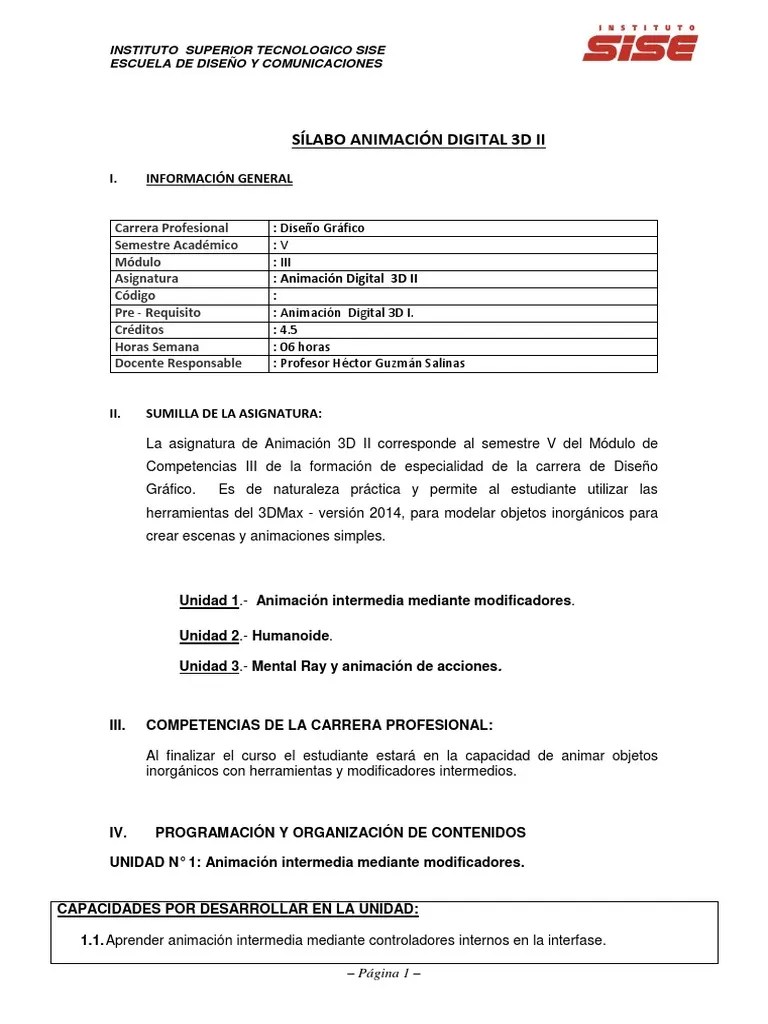 INSTITUTO SUPERIOR TECNOLOGICO SISE
ESCUELA DE DISEÑO Y COMUNICACIONES

INSTITUTO
SISE

SÍLABO ANIMACIÓN DIGITAL 3D II

I. INFORMACIÓN GENERAL

| Carrera Profesional | : Diseño Gráfico |
|---|---|
| Semestre Académico | : V |
| Módulo | : III |
| Asignatura | : Animación Digital 3D II |
| Código | : |
| Pre - Requisito | : Animación Digital 3D I. |
| Créditos | : 4.5 |
| Horas Semana | : 06 horas |
| Docente Responsable | : Profesor Héctor Guzmán Salinas |

II. SUMILLA DE LA ASIGNATURA:

La asignatura de Animación 3D II corresponde al semestre V del Módulo de Competencias III de la formación de especialidad de la carrera de Diseño Gráfico. Es de naturaleza práctica y permite al estudiante utilizar las herramientas del 3DMax - versión 2014, para modelar objetos inorgánicos para crear escenas y animaciones simples.

Unidad 1.- Animación intermedia mediante modificadores.

Unidad 2.- Humanoide.

Unidad 3.- Mental Ray y animación de acciones.

III. COMPETENCIAS DE LA CARRERA PROFESIONAL:

Al finalizar el curso el estudiante estará en la capacidad de animar objetos inorgánicos con herramientas y modificadores intermedios.

IV. PROGRAMACIÓN Y ORGANIZACIÓN DE CONTENIDOS

UNIDAD N° 1: Animación intermedia mediante modificadores.

CAPACIDADES POR DESARROLLAR EN LA UNIDAD:

1.1. Aprender animación intermedia mediante controladores internos en la interfase.

– Página 1 –